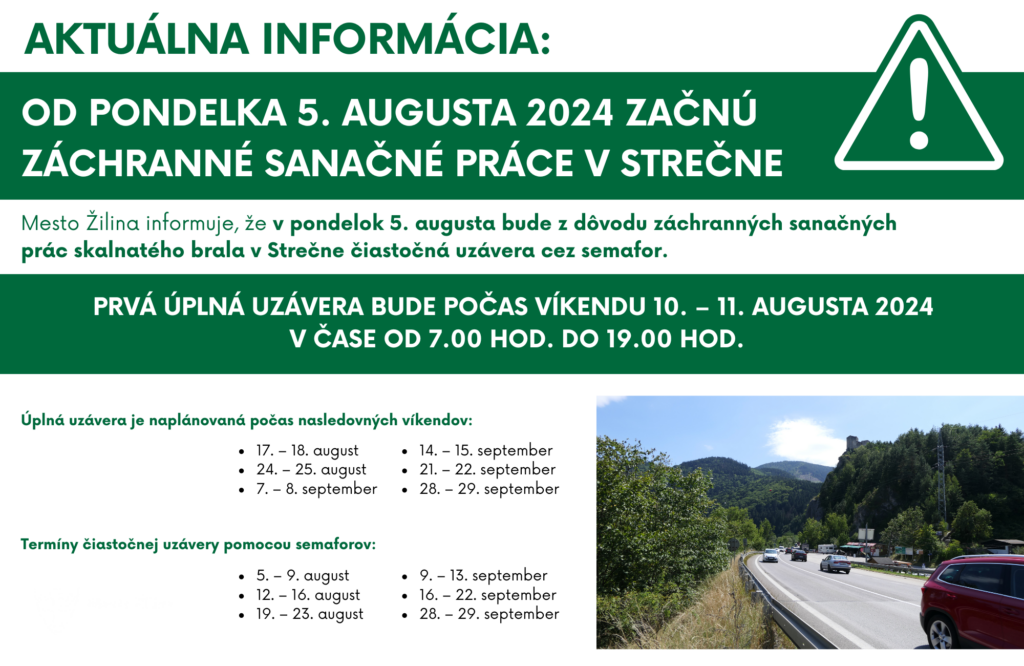 AKTUÁLNA INFORMÁCIA:

OD PONDELKA 5. AUGUSTA 2024 ZAČNÚ ZÁCHRANNÉ SANAČNÉ PRÁCE V STREČNE

Mesto Žilina informuje, že v pondelok 5. augusta bude z dôvodu záchranných sanačných prác skalnatého brala v Strečne čiastočná uzávera cez semafor.

PRVÁ ÚPLNÁ UZÁVERA BUDE POČAS VÍKENDU 10. – 11. AUGUSTA 2024 V ČASE OD 7.00 HOD. DO 19.00 HOD.

Úplná uzávera je naplánovaná počas nasledovných víkendov:

- 17. – 18. august
- 24. – 25. august
- 7. – 8. september

- 14. – 15. september
- 21. – 22. september
- 28. – 29. september

Termíny čiastočnej uzávery pomocou semaforov:

- 5. – 9. august
- 12. – 16. august
- 19. – 23. august

- 9. – 13. september
- 16. – 22. september
- 28. – 29. september